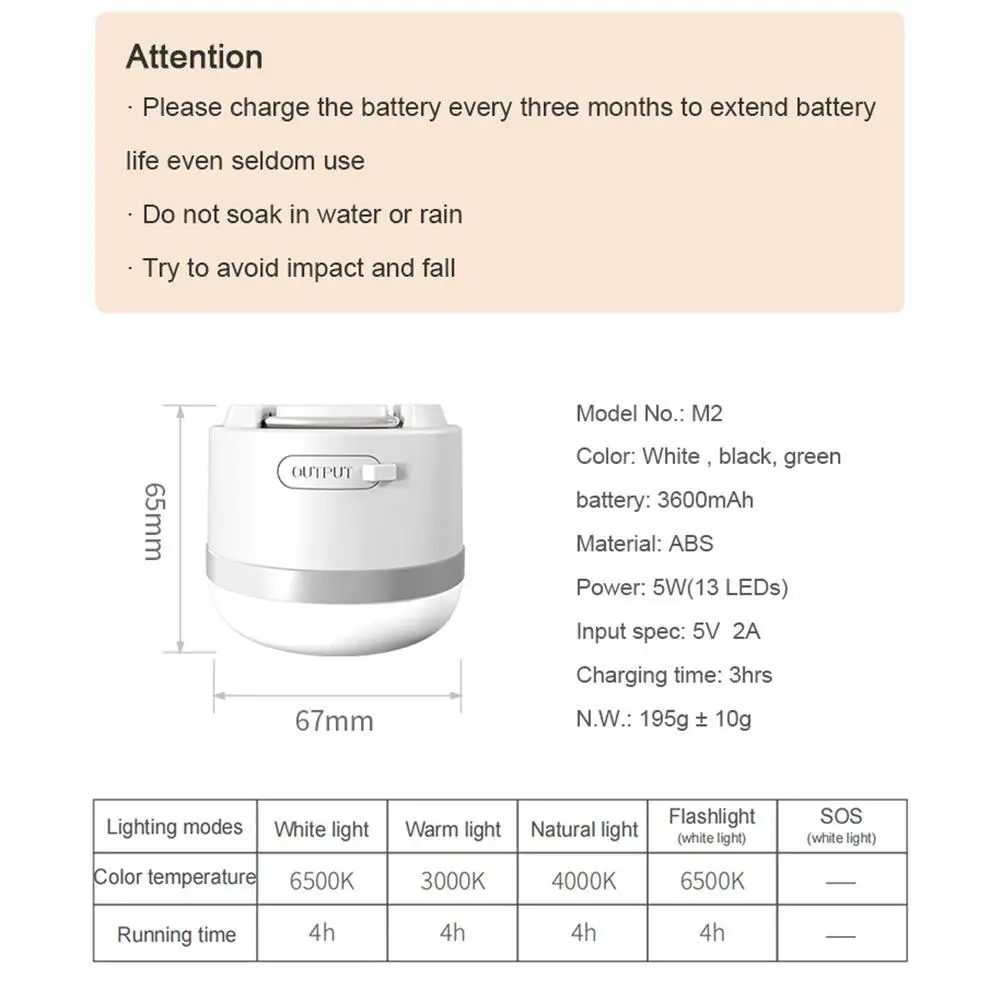 Attention

· Please charge the battery every three months to extend battery life even seldom use

· Do not soak in water or rain

· Try to avoid impact and fall

65mm

OUTPUT

67mm

Model No.: M2

Color: White , black, green

battery: 3600mAh

Material: ABS

Power: 5W(13 LEDs)

Input spec: 5V 2A

Charging time: 3hrs

N.W.: 195g ± 10g

| Lighting modes | White light | Warm light | Natural light | Flashlight (white light) | SOS (white light) |
|---|---|---|---|---|---|
| Color temperature | 6500K | 3000K | 4000K | 6500K | — |
| Running time | 4h | 4h | 4h | 4h | — |